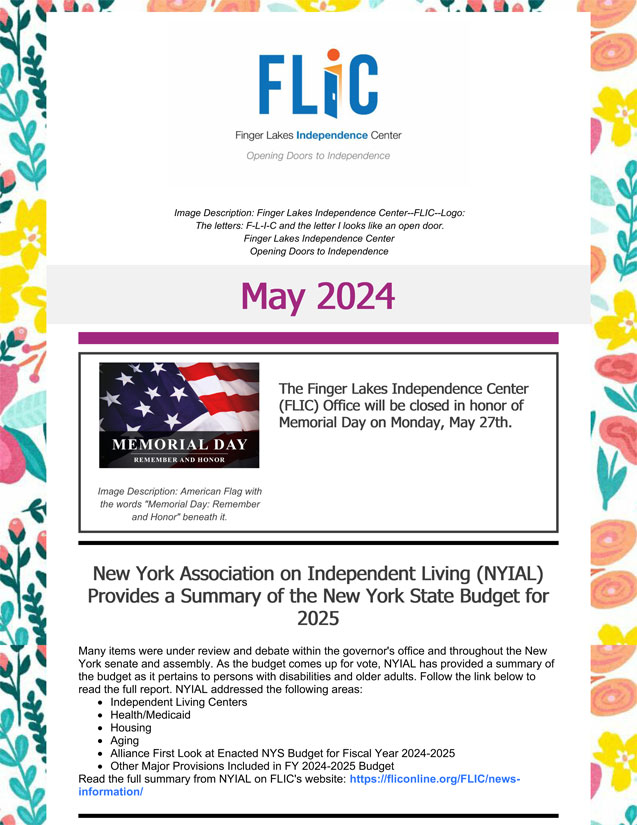 FLIC

Finger Lakes Independence Center

Opening Doors to Independence

Image Description: Finger Lakes Independence Center--FLIC--Logo: The letters: F-L-I-C and the letter I looks like an open door. Finger Lakes Independence Center Opening Doors to Independence

May 2024

MEMORIAL DAY
REMEMBER AND HONOR

Image Description: American Flag with the words "Memorial Day: Remember and Honor" beneath it.

The Finger Lakes Independence Center (FLIC) Office will be closed in honor of Memorial Day on Monday, May 27th.

New York Association on Independent Living (NYIAL) Provides a Summary of the New York State Budget for 2025

Many items were under review and debate within the governor's office and throughout the New York senate and assembly. As the budget comes up for vote, NYIAL has provided a summary of the budget as it pertains to persons with disabilities and older adults. Follow the link below to read the full report. NYIAL addressed the following areas:

- Independent Living Centers
- Health/Medicaid
- Housing
- Aging
- Alliance First Look at Enacted NYS Budget for Fiscal Year 2024-2025
- Other Major Provisions Included in FY 2024-2025 Budget

Read the full summary from NYIAL on FLIC's website: https://fliconline.org/FLIC/news-information/